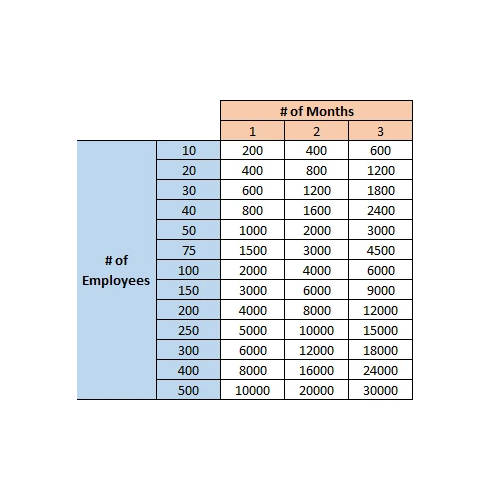 | | | # of Months | | |
|---|---|---|---|---|
| | | 1 | 2 | 3 |
| # of Employees | 10 | 200 | 400 | 600 |
| | 20 | 400 | 800 | 1200 |
| | 30 | 600 | 1200 | 1800 |
| | 40 | 800 | 1600 | 2400 |
| | 50 | 1000 | 2000 | 3000 |
| | 75 | 1500 | 3000 | 4500 |
| | 100 | 2000 | 4000 | 6000 |
| | 150 | 3000 | 6000 | 9000 |
| | 200 | 4000 | 8000 | 12000 |
| | 250 | 5000 | 10000 | 15000 |
| | 300 | 6000 | 12000 | 18000 |
| | 400 | 8000 | 16000 | 24000 |
| | 500 | 10000 | 20000 | 30000 |